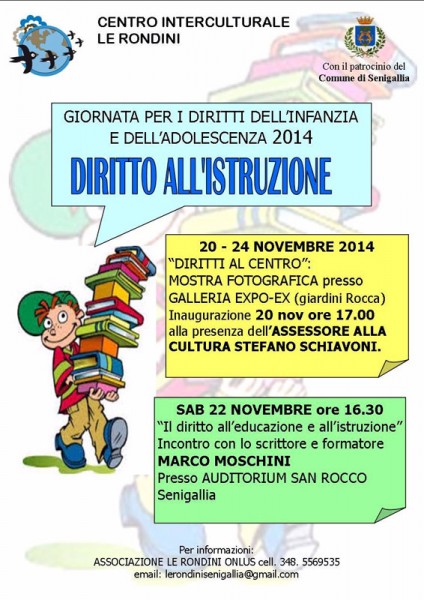 CENTRO INTERCULTURALE
LE RONDINI

Con il patrocinio del
Comune di Senigallia

GIORNATA PER I DIRITTI DELL'INFANZIA E DELL'ADOLESCENZA 2014

DIRITTO ALL'ISTRUZIONE

20 - 24 NOVEMBRE 2014
"DIRITTI AL CENTRO":
MOSTRA FOTOGRAFICA presso GALLERIA EXPO-EX (giardini Rocca)
Inaugurazione 20 nov ore 17.00 alla presenza dell'ASSESSORE ALLA CULTURA STEFANO SCHIAVONI.

SAB 22 NOVEMBRE ore 16.30
"Il diritto all'educazione e all'istruzione"
Incontro con lo scrittore e formatore
MARCO MOSCHINI
Presso AUDITORIUM SAN ROCCO
Senigallia

Per informazioni:
ASSOCIAZIONE LE RONDINI ONLUS cell. 348. 5569535
email: lerondinisenigallia@gmail.com